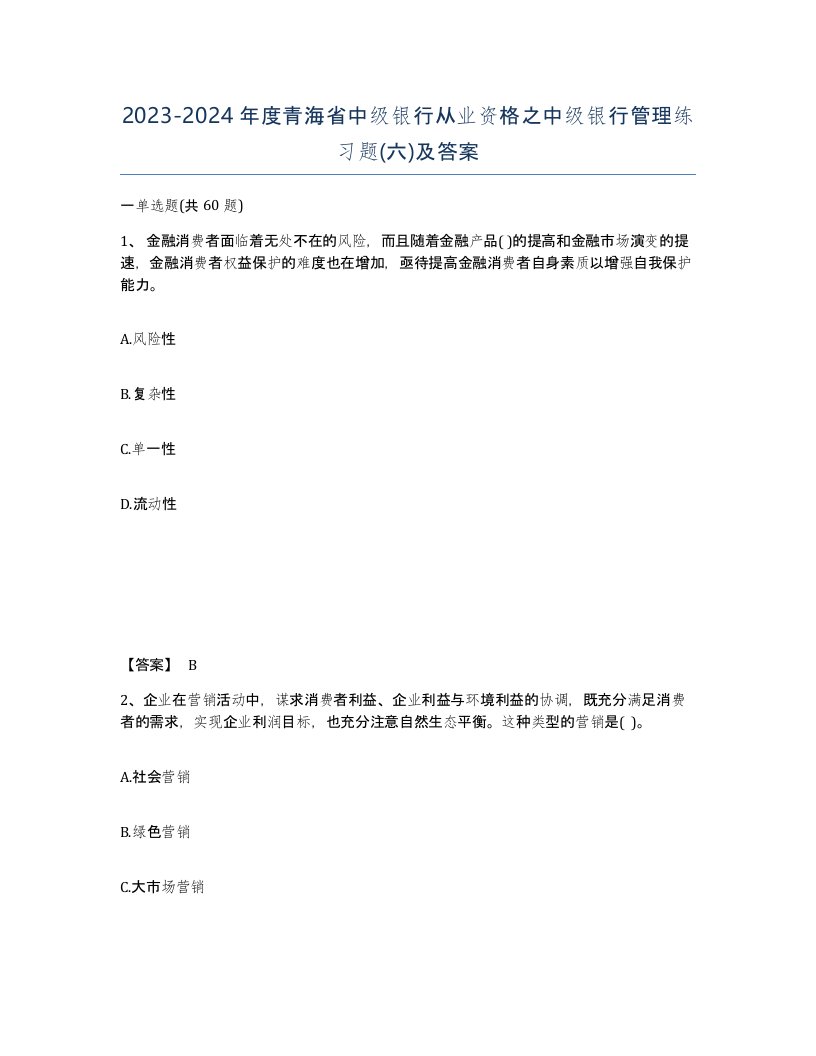 2023-2024年度青海省中级银行从业资格之中级银行管理练习题(六)及答案

一单选题(共 60 题)

1、金融消费者面临着无处不在的风险，而且随着金融产品( )的提高和金融市场演变的提速，金融消费者权益保护的难度也在增加，亟待提高金融消费者自身素质以增强自我保护能力。

A.风险性

B.复杂性

C.单一性

D.流动性

【答案】 B

2、企业在营销活动中，谋求消费者利益、企业利益与环境利益的协调，既充分满足消费者的需求，实现企业利润目标，也充分注意自然生态平衡。这种类型的营销是( )。

A.社会营销

B.绿色营销

C.大市场营销